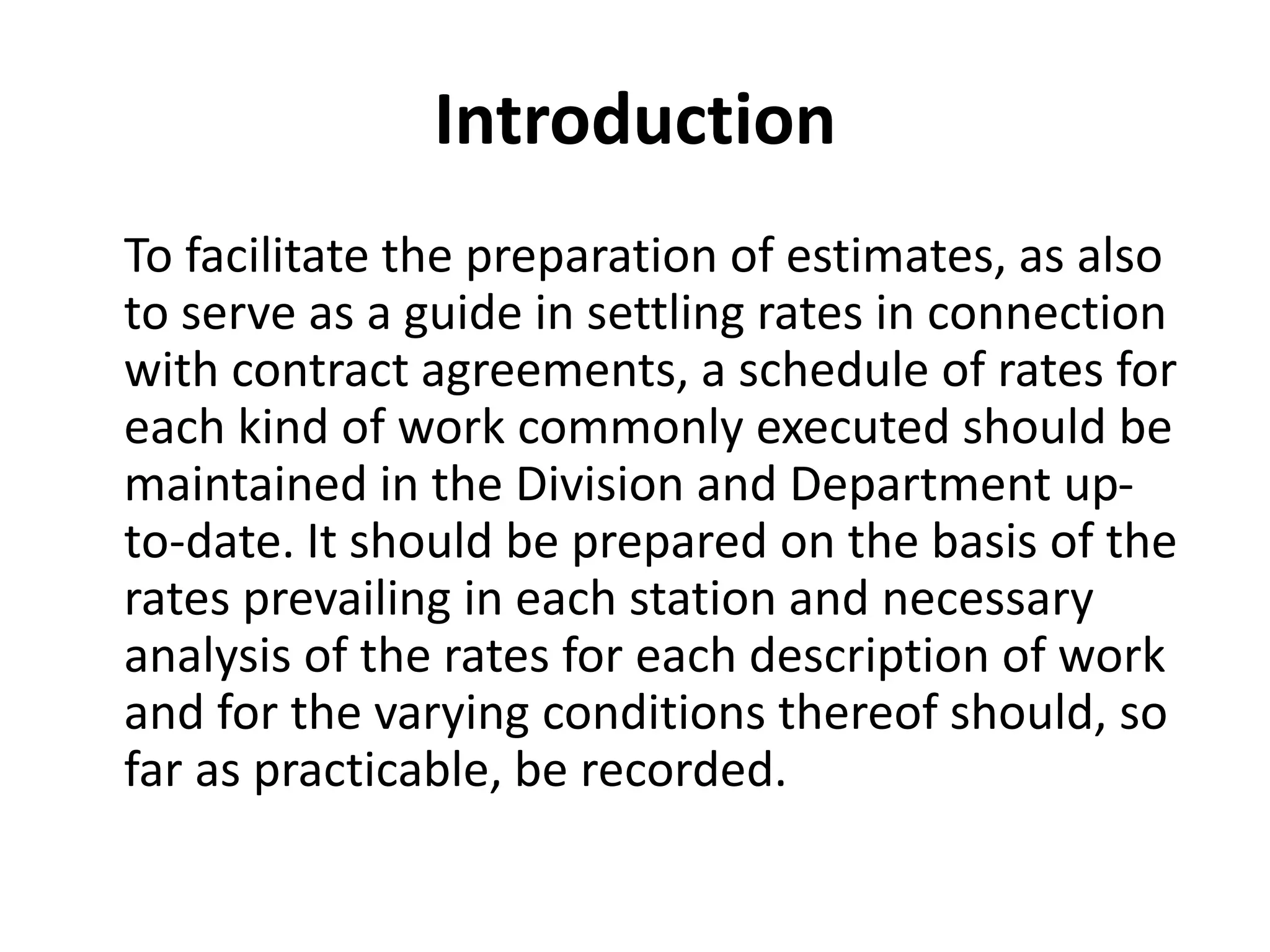 Introduction

To facilitate the preparation of estimates, as also to serve as a guide in settling rates in connection with contract agreements, a schedule of rates for each kind of work commonly executed should be maintained in the Division and Department up-to-date. It should be prepared on the basis of the rates prevailing in each station and necessary analysis of the rates for each description of work and for the varying conditions thereof should, so far as practicable, be recorded.